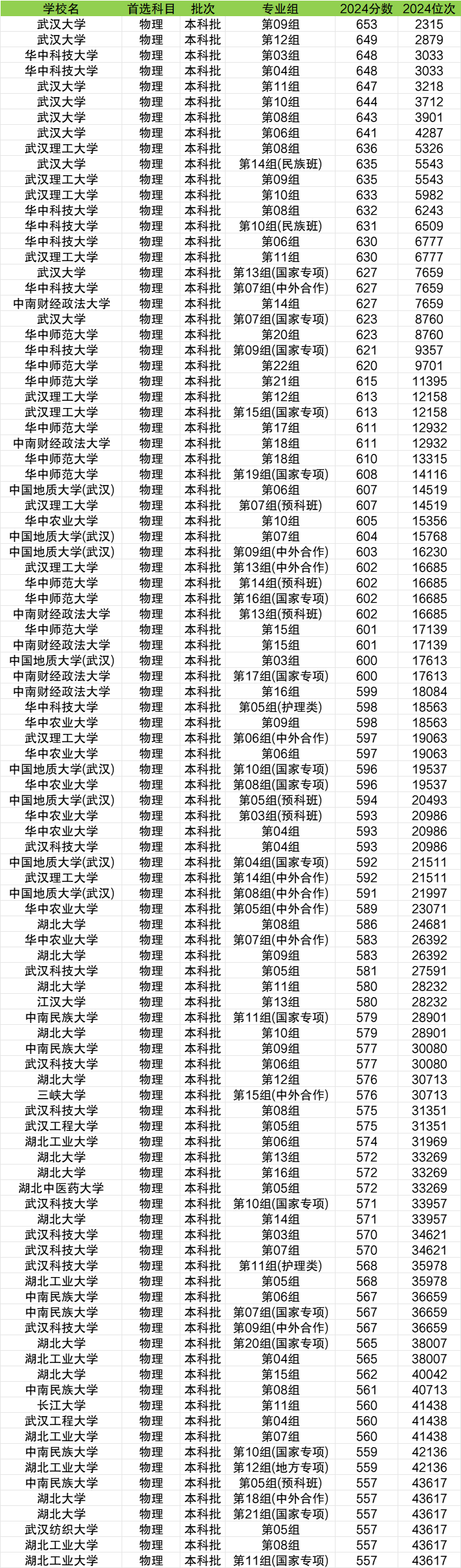 | 学校名 | 首选科目 | 批次 | 专业组 | 2024分数 | 2024位次 |
|---|---|---|---|---|---|
| 武汉大学 | 物理 | 本科批 | 第09组 | 653 | 2315 |
| 武汉大学 | 物理 | 本科批 | 第12组 | 649 | 2879 |
| 华中科技大学 | 物理 | 本科批 | 第03组 | 648 | 3033 |
| 华中科技大学 | 物理 | 本科批 | 第04组 | 648 | 3033 |
| 武汉大学 | 物理 | 本科批 | 第11组 | 647 | 3218 |
| 武汉大学 | 物理 | 本科批 | 第10组 | 644 | 3712 |
| 武汉大学 | 物理 | 本科批 | 第08组 | 643 | 3901 |
| 武汉大学 | 物理 | 本科批 | 第06组 | 641 | 4287 |
| 武汉理工大学 | 物理 | 本科批 | 第08组 | 636 | 5326 |
| 武汉大学 | 物理 | 本科批 | 第14组(民族班) | 635 | 5543 |
| 武汉理工大学 | 物理 | 本科批 | 第09组 | 635 | 5543 |
| 武汉理工大学 | 物理 | 本科批 | 第10组 | 633 | 5982 |
| 华中科技大学 | 物理 | 本科批 | 第08组 | 632 | 6243 |
| 华中科技大学 | 物理 | 本科批 | 第10组(民族班) | 631 | 6509 |
| 华中科技大学 | 物理 | 本科批 | 第06组 | 630 | 6777 |
| 武汉理工大学 | 物理 | 本科批 | 第11组 | 630 | 6777 |
| 武汉大学 | 物理 | 本科批 | 第13组(国家专项) | 627 | 7659 |
| 华中科技大学 | 物理 | 本科批 | 第07组(中外合作) | 627 | 7659 |
| 中南财经政法大学 | 物理 | 本科批 | 第14组 | 627 | 7659 |
| 武汉大学 | 物理 | 本科批 | 第07组(国家专项) | 623 | 8760 |
| 华中师范大学 | 物理 | 本科批 | 第20组 | 623 | 8760 |
| 华中科技大学 | 物理 | 本科批 | 第09组(国家专项) | 621 | 9357 |
| 华中师范大学 | 物理 | 本科批 | 第22组 | 620 | 9701 |
| 华中师范大学 | 物理 | 本科批 | 第21组 | 615 | 11395 |
| 武汉理工大学 | 物理 | 本科批 | 第12组 | 613 | 12158 |
| 武汉理工大学 | 物理 | 本科批 | 第15组(国家专项) | 613 | 12158 |
| 华中师范大学 | 物理 | 本科批 | 第17组 | 611 | 12932 |
| 中南财经政法大学 | 物理 | 本科批 | 第18组 | 611 | 12932 |
| 华中师范大学 | 物理 | 本科批 | 第18组 | 610 | 13315 |
| 华中师范大学 | 物理 | 本科批 | 第19组(国家专项) | 608 | 14116 |
| 中国地质大学(武汉) | 物理 | 本科批 | 第06组 | 607 | 14519 |
| 武汉理工大学 | 物理 | 本科批 | 第07组(预科班) | 607 | 14519 |
| 华中农业大学 | 物理 | 本科批 | 第10组 | 605 | 15356 |
| 中国地质大学(武汉) | 物理 | 本科批 | 第07组 | 604 | 15768 |
| 中国地质大学(武汉) | 物理 | 本科批 | 第09组(中外合作) | 603 | 16230 |
| 武汉理工大学 | 物理 | 本科批 | 第13组(中外合作) | 602 | 16685 |
| 华中师范大学 | 物理 | 本科批 | 第14组(预科班) | 602 | 16685 |
| 华中师范大学 | 物理 | 本科批 | 第16组(国家专项) | 602 | 16685 |
| 中南财经政法大学 | 物理 | 本科批 | 第13组(预科班) | 602 | 16685 |
| 华中师范大学 | 物理 | 本科批 | 第15组 | 601 | 17139 |
| 中南财经政法大学 | 物理 | 本科批 | 第15组 | 601 | 17139 |
| 中国地质大学(武汉) | 物理 | 本科批 | 第03组 | 600 | 17613 |
| 中南财经政法大学 | 物理 | 本科批 | 第17组(国家专项) | 600 | 17613 |
| 中南财经政法大学 | 物理 | 本科批 | 第16组 | 599 | 18084 |
| 华中科技大学 | 物理 | 本科批 | 第05组(护理类) | 598 | 18563 |
| 华中农业大学 | 物理 | 本科批 | 第09组 | 598 | 18563 |
| 武汉理工大学 | 物理 | 本科批 | 第06组(中外合作) | 597 | 19063 |
| 华中农业大学 | 物理 | 本科批 | 第06组 | 597 | 19063 |
| 中国地质大学(武汉) | 物理 | 本科批 | 第10组(国家专项) | 596 | 19537 |
| 华中农业大学 | 物理 | 本科批 | 第08组(国家专项) | 596 | 19537 |
| 中国地质大学(武汉) | 物理 | 本科批 | 第05组(预科班) | 594 | 20493 |
| 华中农业大学 | 物理 | 本科批 | 第03组(预科班) | 593 | 20986 |
| 华中农业大学 | 物理 | 本科批 | 第04组 | 593 | 20986 |
| 武汉科技大学 | 物理 | 本科批 | 第04组 | 593 | 20986 |
| 中国地质大学(武汉) | 物理 | 本科批 | 第04组(国家专项) | 592 | 21511 |
| 武汉理工大学 | 物理 | 本科批 | 第14组(中外合作) | 592 | 21511 |
| 中国地质大学(武汉) | 物理 | 本科批 | 第08组(中外合作) | 591 | 21997 |
| 华中农业大学 | 物理 | 本科批 | 第05组(中外合作) | 589 | 23071 |
| 湖北大学 | 物理 | 本科批 | 第08组 | 586 | 24681 |
| 华中农业大学 | 物理 | 本科批 | 第07组(中外合作) | 583 | 26392 |
| 湖北大学 | 物理 | 本科批 | 第09组 | 583 | 26392 |
| 武汉科技大学 | 物理 | 本科批 | 第05组 | 581 | 27591 |
| 湖北大学 | 物理 | 本科批 | 第11组 | 580 | 28232 |
| 江汉大学 | 物理 | 本科批 | 第13组 | 580 | 28232 |
| 中南民族大学 | 物理 | 本科批 | 第11组(国家专项) | 579 | 28901 |
| 湖北大学 | 物理 | 本科批 | 第10组 | 579 | 28901 |
| 中南民族大学 | 物理 | 本科批 | 第09组 | 577 | 30080 |
| 武汉科技大学 | 物理 | 本科批 | 第06组 | 577 | 30080 |
| 湖北大学 | 物理 | 本科批 | 第12组 | 576 | 30713 |
| 三峡大学 | 物理 | 本科批 | 第15组(中外合作) | 576 | 30713 |
| 武汉科技大学 | 物理 | 本科批 | 第08组 | 575 | 31351 |
| 武汉工程大学 | 物理 | 本科批 | 第05组 | 575 | 31351 |
| 湖北工业大学 | 物理 | 本科批 | 第06组 | 574 | 31969 |
| 湖北大学 | 物理 | 本科批 | 第13组 | 572 | 33269 |
| 湖北大学 | 物理 | 本科批 | 第16组 | 572 | 33269 |
| 湖北中医药大学 | 物理 | 本科批 | 第05组 | 572 | 33269 |
| 武汉科技大学 | 物理 | 本科批 | 第10组(国家专项) | 571 | 33957 |
| 湖北大学 | 物理 | 本科批 | 第14组 | 571 | 33957 |
| 武汉科技大学 | 物理 | 本科批 | 第03组 | 570 | 34621 |
| 武汉科技大学 | 物理 | 本科批 | 第07组 | 570 | 34621 |
| 武汉科技大学 | 物理 | 本科批 | 第11组(护理类) | 568 | 35978 |
| 湖北工业大学 | 物理 | 本科批 | 第05组 | 568 | 35978 |
| 中南民族大学 | 物理 | 本科批 | 第06组 | 567 | 36659 |
| 中南民族大学 | 物理 | 本科批 | 第07组(国家专项) | 567 | 36659 |
| 武汉科技大学 | 物理 | 本科批 | 第09组(中外合作) | 567 | 36659 |
| 湖北大学 | 物理 | 本科批 | 第20组(国家专项) | 565 | 38007 |
| 湖北工业大学 | 物理 | 本科批 | 第04组 | 565 | 38007 |
| 湖北大学 | 物理 | 本科批 | 第15组 | 562 | 40042 |
| 中南民族大学 | 物理 | 本科批 | 第08组 | 561 | 40713 |
| 长江大学 | 物理 | 本科批 | 第11组 | 560 | 41438 |
| 武汉工程大学 | 物理 | 本科批 | 第04组 | 560 | 41438 |
| 湖北工业大学 | 物理 | 本科批 | 第07组 | 560 | 41438 |
| 中南民族大学 | 物理 | 本科批 | 第10组(国家专项) | 559 | 42136 |
| 湖北工业大学 | 物理 | 本科批 | 第12组(地方专项) | 559 | 42136 |
| 中南民族大学 | 物理 | 本科批 | 第05组(预科班) | 557 | 43617 |
| 湖北大学 | 物理 | 本科批 | 第18组(中外合作) | 557 | 43617 |
| 湖北大学 | 物理 | 本科批 | 第21组(国家专项) | 557 | 43617 |
| 武汉纺织大学 | 物理 | 本科批 | 第05组 | 557 | 43617 |
| 湖北工业大学 | 物理 | 本科批 | 第08组 | 557 | 43617 |
| 湖北工业大学 | 物理 | 本科批 | 第11组(国家专项) | 557 | 43617 |